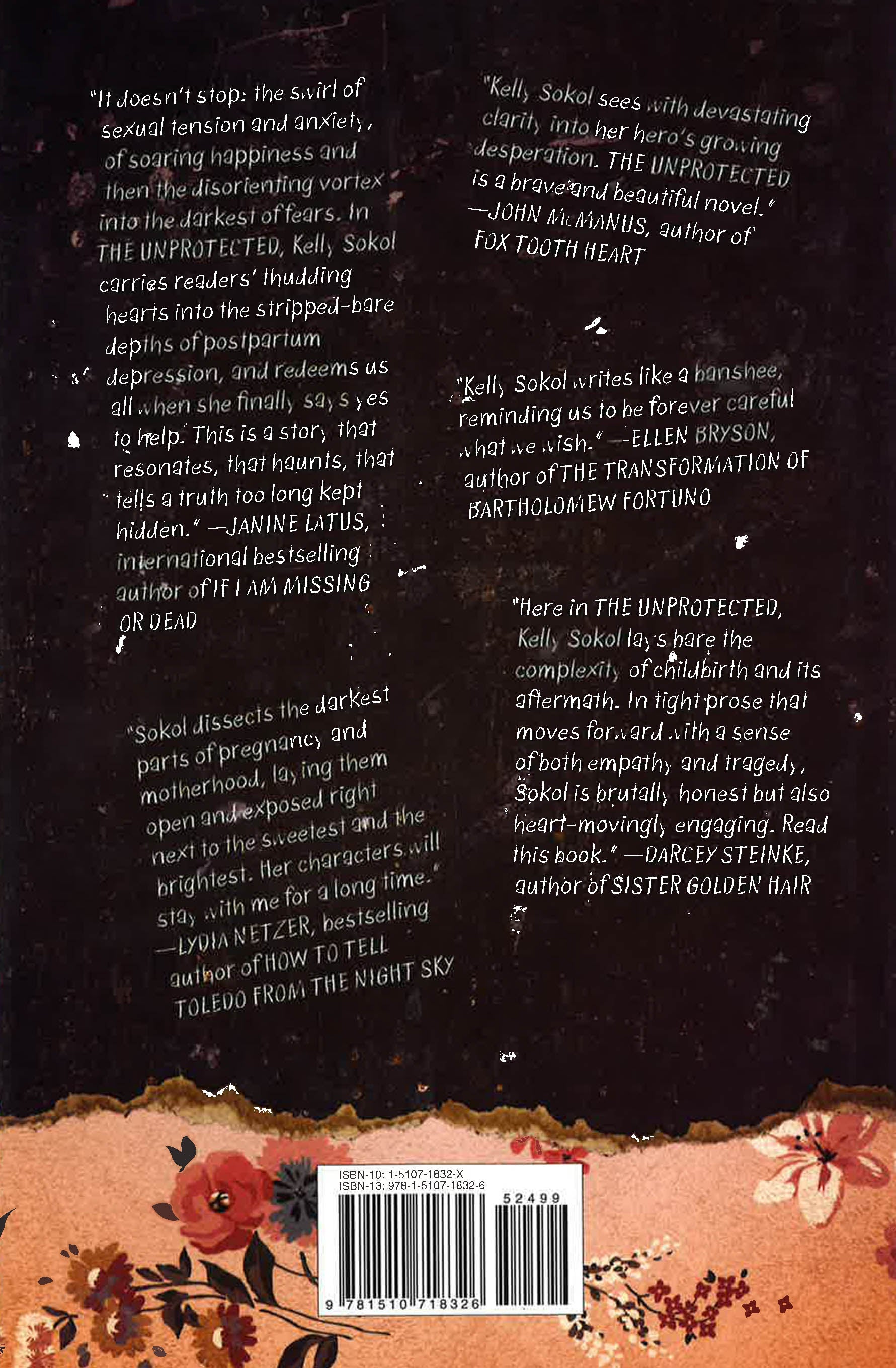 "It doesn't stop: the swirl of sexual tension and anxiety, of soaring happiness and then the disorienting vortex into the darkest of fears. In THE UNPROTECTED, Kelly Sokol carries readers' thudding hearts into the stripped-bare depths of postpartum depression, and redeems us all when she finally says yes to help. This is a story that resonates, that haunts, that tells a truth too long kept hidden." —JANINE LATUS, international bestselling author of IF I AM MISSING OR DEAD

"Sokol dissects the darkest parts of pregnancy and motherhood, laying them open and exposed right next to the sweetest and the brightest. Her characters will stay with me for a long time." —LYDIA NETZER, bestselling author of HOW TO TELL TOLEDO FROM THE NIGHT SKY

"Kelly Sokol sees with devastating clarity into her hero's growing desperation. THE UNPROTECTED is a brave and beautiful novel." —JOHN McMANUS, author of FOX TOOTH HEART

"Kelly Sokol writes like a banshee, reminding us to be forever careful what we wish." —ELLEN BRYSON, author of THE TRANSFORMATION OF BARTHOLOMEW FORTUNO

"Here in THE UNPROTECTED, Kelly Sokol lays bare the complexity of childbirth and its aftermath. In tight prose that moves forward with a sense of both empathy and tragedy, Sokol is brutally honest but also heart-movingly engaging. Read this book." —DARCEY STEINKE, author of SISTER GOLDEN HAIR

ISBN-10: 1-5107-1832-X
ISBN-13: 978-1-5107-1832-6

52499

9 781510 718326